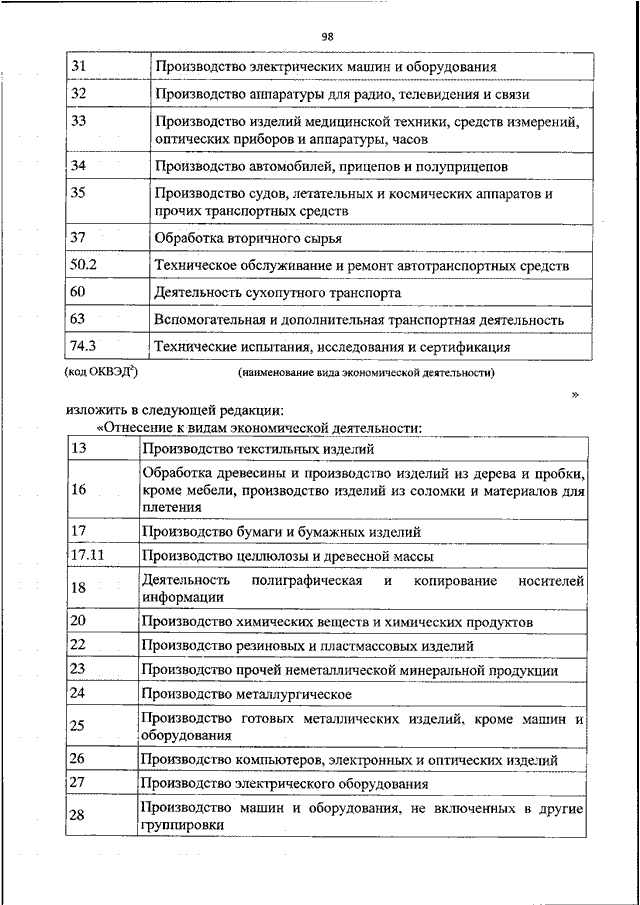 98

| 31 | Производство электрических машин и оборудования |
|---|---|
| 32 | Производство аппаратуры для радио, телевидения и связи |
| 33 | Производство изделий медицинской техники, средств измерений, оптических приборов и аппаратуры, часов |
| 34 | Производство автомобилей, прицепов и полуприцепов |
| 35 | Производство судов, летательных и космических аппаратов и прочих транспортных средств |
| 37 | Обработка вторичного сырья |
| 50.2 | Техническое обслуживание и ремонт автотранспортных средств |
| 60 | Деятельность сухопутного транспорта |
| 63 | Вспомогательная и дополнительная транспортная деятельность |
| 74.3 | Технические испытания, исследования и сертификация |

(код ОКВЭД$^2$) (наименование вида экономической деятельности)

»

изложить в следующей редакции:

«Отнесение к видам экономической деятельности:

| 13 | Производство текстильных изделий |
|---|---|
| 16 | Обработка древесины и производство изделий из дерева и пробки, кроме мебели, производство изделий из соломки и материалов для плетения |
| 17 | Производство бумаги и бумажных изделий |
| 17.11 | Производство целлюлозы и древесной массы |
| 18 | Деятельность полиграфическая и копирование носителей информации |
| 20 | Производство химических веществ и химических продуктов |
| 22 | Производство резиновых и пластмассовых изделий |
| 23 | Производство прочей неметаллической минеральной продукции |
| 24 | Производство металлургическое |
| 25 | Производство готовых металлических изделий, кроме машин и оборудования |
| 26 | Производство компьютеров, электронных и оптических изделий |
| 27 | Производство электрического оборудования |
| 28 | Производство машин и оборудования, не включенных в другие группировки |